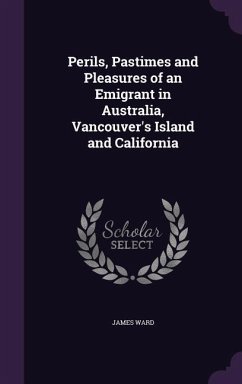 Perils, Pastimes and Pleasures of an Emigrant in Australia, Vancouver's Island and California

Scholar SELECT

JAMES WARD